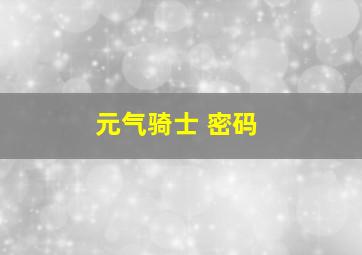 元气骑士 密码